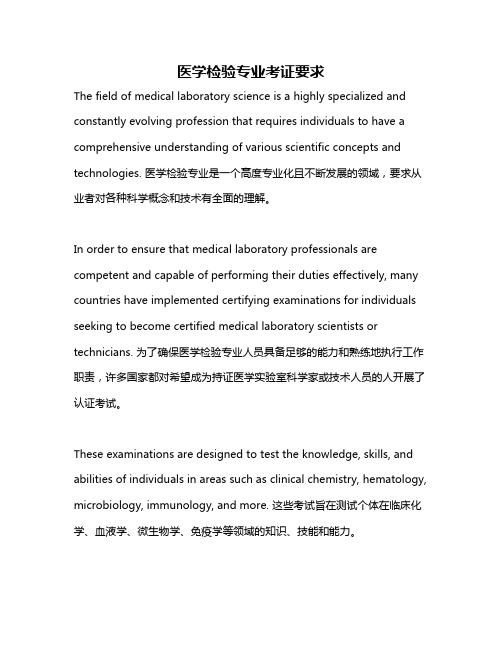 医学检验专业考证要求

The field of medical laboratory science is a highly specialized and constantly evolving profession that requires individuals to have a comprehensive understanding of various scientific concepts and technologies. 医学检验专业是一个高度专业化且不断发展的领域，要求从业者对各种科学概念和技术有全面的理解。

In order to ensure that medical laboratory professionals are competent and capable of performing their duties effectively, many countries have implemented certifying examinations for individuals seeking to become certified medical laboratory scientists or technicians. 为了确保医学检验专业人员具备足够的能力和熟练地执行工作职责，许多国家都对希望成为持证医学实验室科学家或技术人员的人开展了认证考试。

These examinations are designed to test the knowledge, skills, and abilities of individuals in areas such as clinical chemistry, hematology, microbiology, immunology, and more. 这些考试旨在测试个体在临床化学、血液学、微生物学、免疫学等领域的知识、技能和能力。